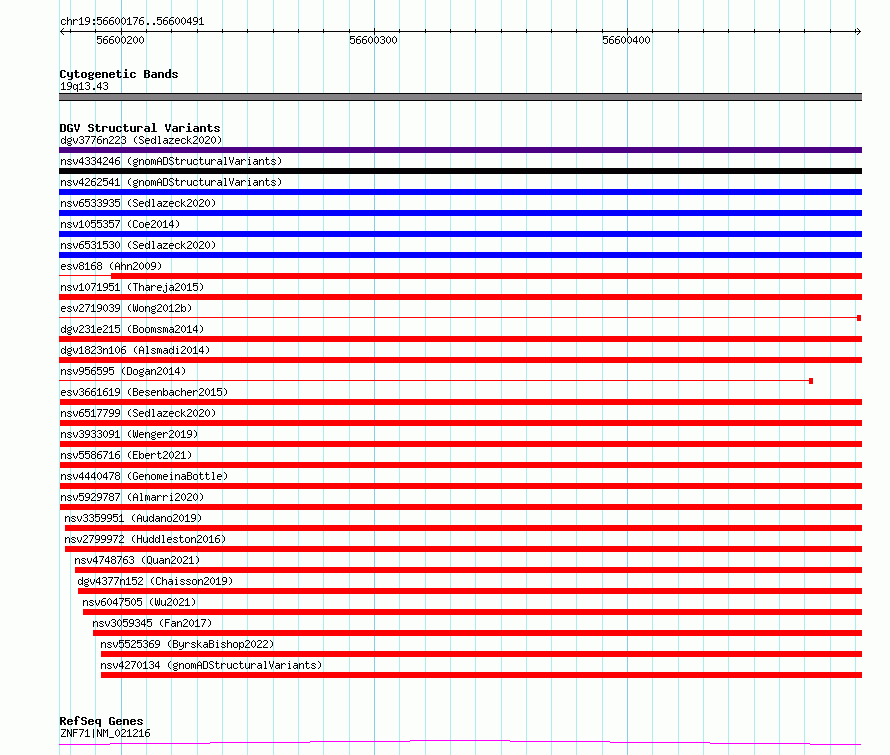 chr19:56600176..56600491

56600200

56600300

56600400

Cytogenetic Bands
19q13.43

DGV Structural Variants
dgv3776n223 (Sedlazeck2020)
nsv4334246 (gnomADStructuralVariants)
nsv4262541 (gnomADStructuralVariants)
nsv6533935 (Sedlazeck2020)
nsv1055357 (Coe2014)
nsv6531530 (Sedlazeck2020)
esv8168 (Ahn2009)
nsv1071951 (Thareja2015)
esv2719039 (Wong2012b)
dgv231e215 (Boomsma2014)
dgv1823n106 (Alsmadi2014)
nsv956595 (Dogan2014)
esv3661619 (Besenbacher2015)
nsv6517799 (Sedlazeck2020)
nsv3933091 (Wenger2019)
nsv5586716 (Ebert2021)
nsv4440478 (GenomeinaBottle)
nsv5929787 (Almarri2020)
nsv3359951 (Audano2019)
nsv2799972 (Huddleston2016)
nsv4748763 (Quan2021)
dgv4377n152 (Chaisson2019)
nsv6047505 (Wu2021)
nsv3059345 (Fan2017)
nsv5525369 (ByrskaBishop2022)
nsv4270134 (gnomADStructuralVariants)

RefSeq Genes
ZNF71|NM_021216